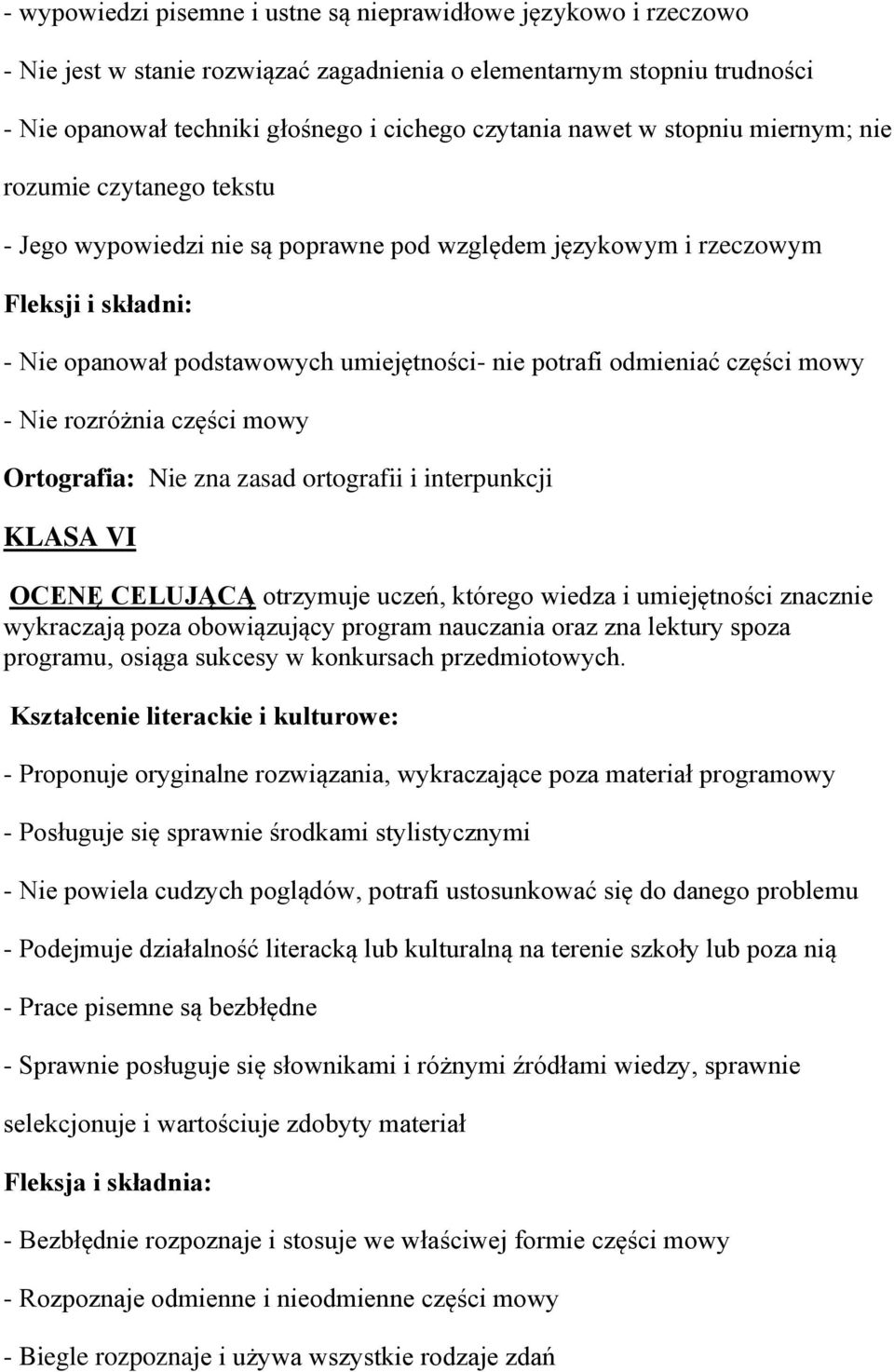 - wypowiedzi pisemne i ustne są nieprawidłowe językowo i rzeczowo

- Nie jest w stanie rozwiązać zagadnienia o elementarnym stopniu trudności

- Nie opanował techniki głośnego i cichego czytania nawet w stopniu miernym; nie rozumie czytanego tekstu

- Jego wypowiedzi nie są poprawne pod względem językowym i rzeczowym

Fleksji i składni:

- Nie opanował podstawowych umiejętności- nie potrafi odmieniać części mowy

- Nie rozróżnia części mowy

Ortografia: Nie zna zasad ortografii i interpunkcji

KLASA VI

OCENĘ CELUJĄCĄ otrzymuje uczeń, którego wiedza i umiejętności znacznie wykraczają poza obowiązujący program nauczania oraz zna lektury spoza programu, osiąga sukcesy w konkursach przedmiotowych.

Kształcenie literackie i kulturowe:

- Proponuje oryginalne rozwiązania, wykraczające poza materiał programowy

- Posługuje się sprawnie środkami stylistycznymi

- Nie powiela cudzych poglądów, potrafi ustosunkować się do danego problemu

- Podejmuje działalność literacką lub kulturalną na terenie szkoły lub poza nią

- Prace pisemne są bezbłędne

- Sprawnie posługuje się słownikami i różnymi źródłami wiedzy, sprawnie selekcjonuje i wartościuje zdobyty materiał

Fleksja i składnia:

- Bezbłędnie rozpoznaje i stosuje we właściwej formie części mowy

- Rozpoznaje odmienne i nieodmienne części mowy

- Biegle rozpoznaje i używa wszystkie rodzaje zdań